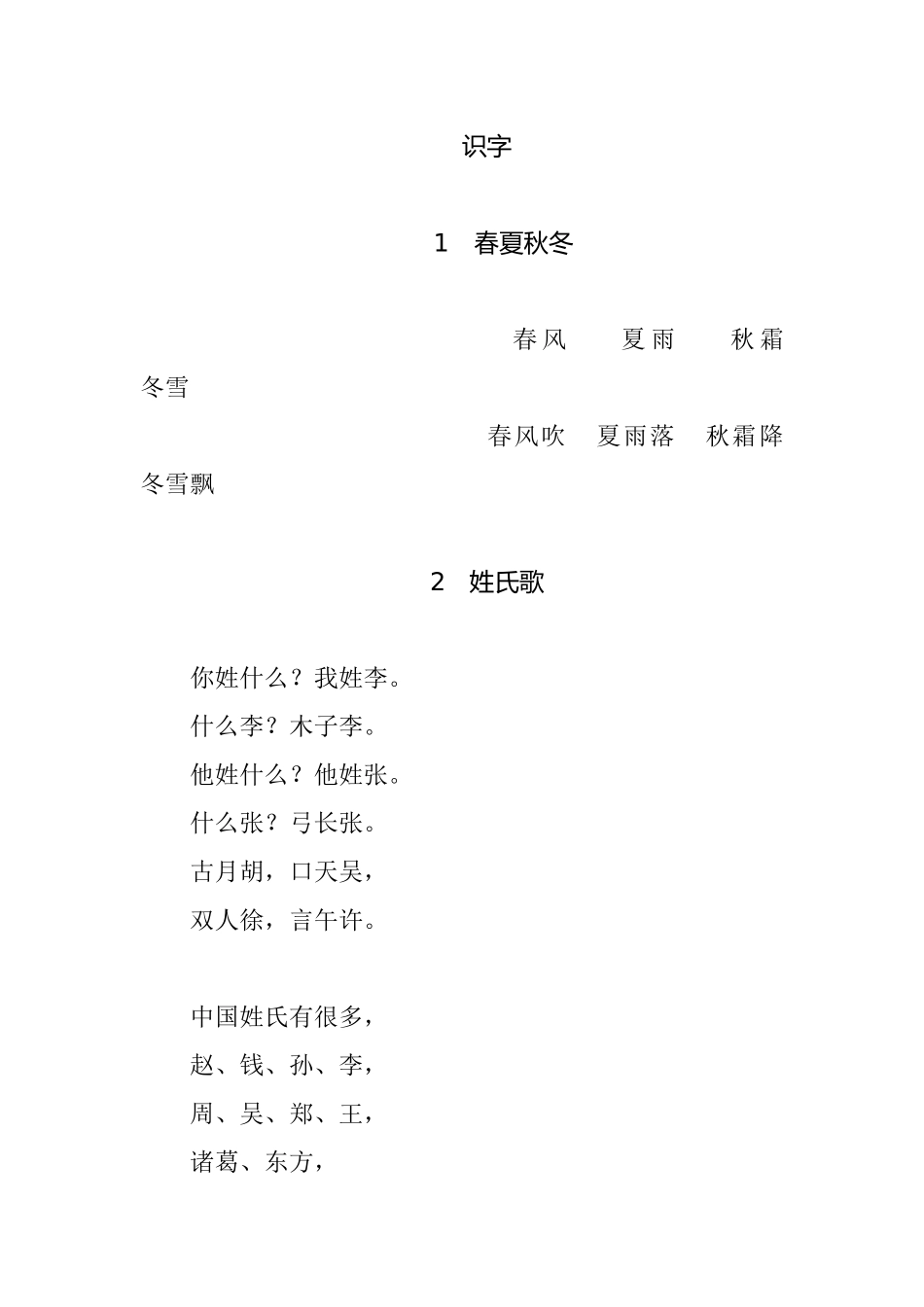 识字

1　春夏秋冬

春风　夏雨　秋霜　冬雪

春风吹　夏雨落　秋霜降　冬雪飘

2　姓氏歌

你姓什么？我姓李。
什么李？木子李。
他姓什么？他姓张。
什么张？弓长张。
古月胡，口天吴，
双人徐，言午许。

中国姓氏有很多，
赵、钱、孙、李，
周、吴、郑、王，
诸葛、东方，